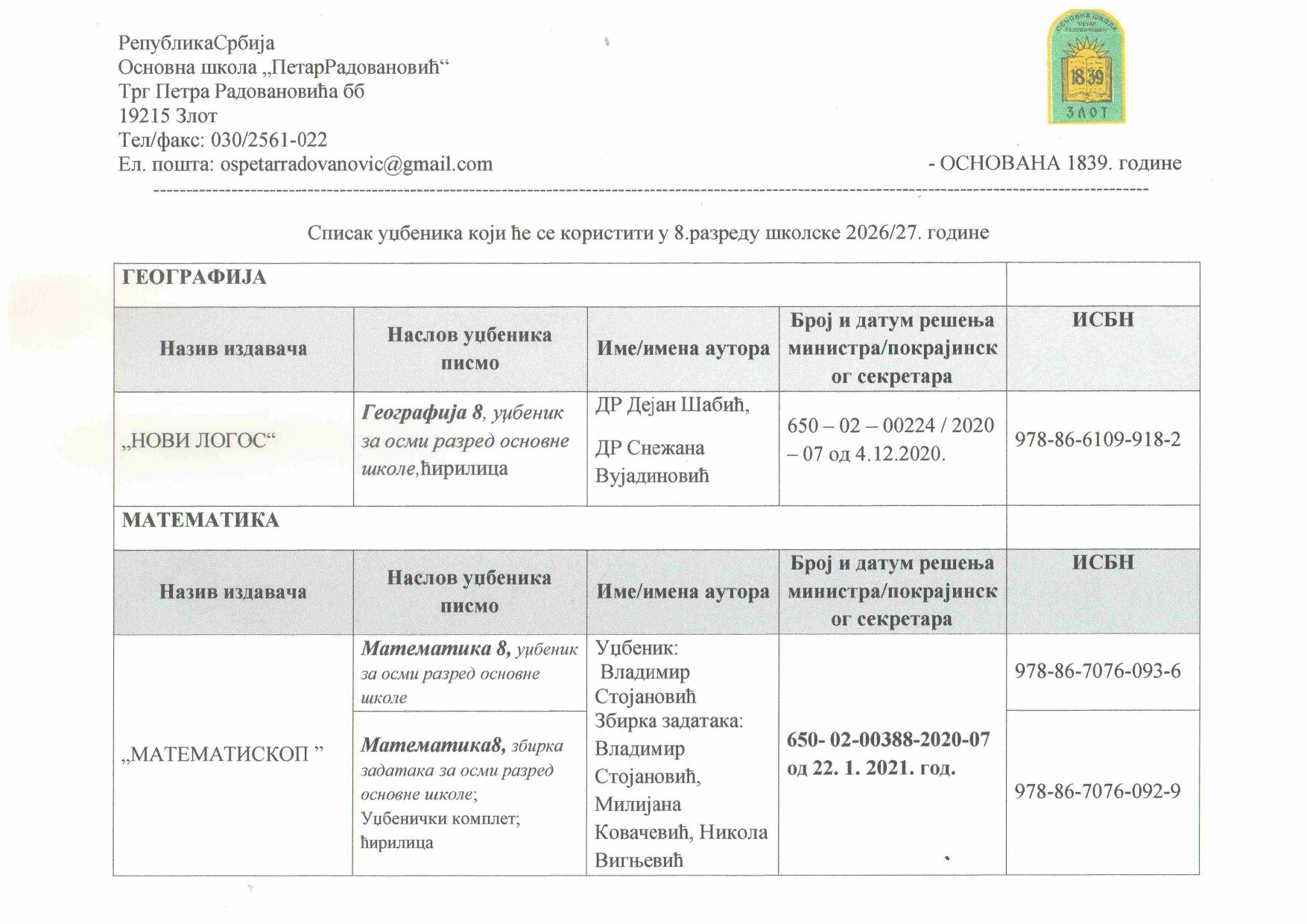 РепубликаСрбија
Основна школа „ПетарРадовановић“
Трг Петра Радовановића бб
19215 Злот
Тел/факс: 030/2561-022
Ел. пошта: ospetarradovanovic@gmail.com

ОСНОВНА ШКОЛА "ПЕТАР РАДОВАНОВИЋ" 1839 ЗЛОТ

- ОСНОВАНА 1839. године

Списак уџбеника који ће се користити у 8.разреду школске 2026/27. године

| ГЕОГРАФИЈА | | | | |
|---|---|---|---|---|
| Назив издавача | Наслов уџбеника писмо | Име/имена аутора | Број и датум решења министра/покрајинског секретара | ИСБН |
| „НОВИ ЛОГОС“ | Географија 8, уџбеник за осми разред основне школе,ћирилица | ДР Дејан Шабић, ДР Снежана Вујадиновић | 650 – 02 – 00224 / 2020 – 07 од 4.12.2020. | 978-86-6109-918-2 |
| МАТЕМАТИКА | | | | |
| Назив издавача | Наслов уџбеника писмо | Име/имена аутора | Број и датум решења министра/покрајинског секретара | ИСБН |
| „МАТЕМАТИСКОП ” | Математика 8, уџбеник за осми разред основне школе | Уџбеник: Владимир Стојановић Збирка задатака: Владимир Стојановић, Милијана Ковачевић, Никола Вигњевић | 650- 02-00388-2020-07 од 22. 1. 2021. год. | 978-86-7076-093-6 |
| | Математика8, збирка задатака за осми разред основне школе; Уџбенички комплет; ћирилица | | | 978-86-7076-092-9 |